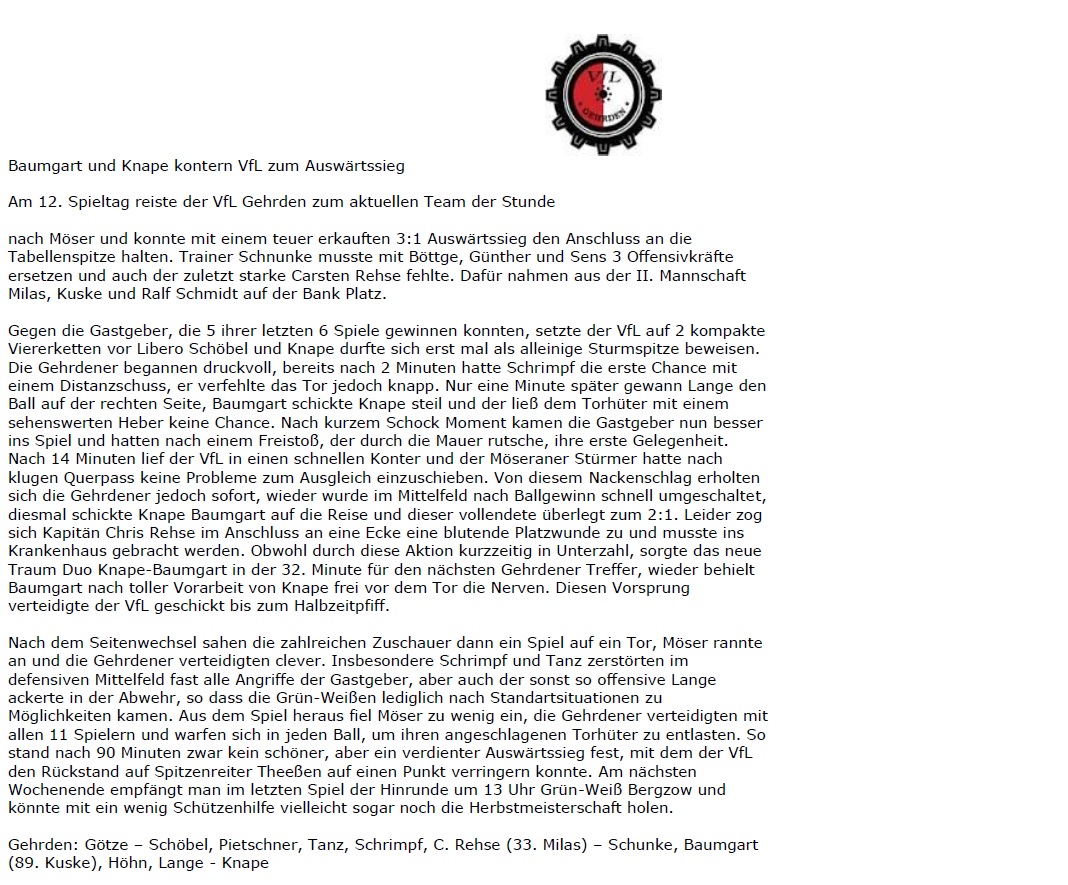 VfL
GEHRDEN

Baumgart und Knape kontern VfL zum Auswärtssieg

Am 12. Spieltag reiste der VfL Gehrden zum aktuellen Team der Stunde

nach Möser und konnte mit einem teuer erkauften 3:1 Auswärtssieg den Anschluss an die Tabellenspitze halten. Trainer Schnunke musste mit Böttge, Günther und Sens 3 Offensivkräfte ersetzen und auch der zuletzt starke Carsten Rehse fehlte. Dafür nahmen aus der II. Mannschaft Milas, Kuske und Ralf Schmidt auf der Bank Platz.

Gegen die Gastgeber, die 5 ihrer letzten 6 Spiele gewinnen konnten, setzte der VfL auf 2 kompakte Viererketten vor Libero Schöbel und Knape durfte sich erst mal als alleinige Sturmspitze beweisen. Die Gehrdener begannen druckvoll, bereits nach 2 Minuten hatte Schrimpf die erste Chance mit einem Distanzschuss, er verfehlte das Tor jedoch knapp. Nur eine Minute später gewann Lange den Ball auf der rechten Seite, Baumgart schickte Knape steil und der ließ dem Torhüter mit einem sehenswerten Heber keine Chance. Nach kurzem Schock Moment kamen die Gastgeber nun besser ins Spiel und hatten nach einem Freistoß, der durch die Mauer rutsche, ihre erste Gelegenheit. Nach 14 Minuten lief der VfL in einen schnellen Konter und der Möseraner Stürmer hatte nach klugen Querpass keine Probleme zum Ausgleich einzuschieben. Von diesem Nackenschlag erholten sich die Gehrdener jedoch sofort, wieder wurde im Mittelfeld nach Ballgewinn schnell umgeschaltet, diesmal schickte Knape Baumgart auf die Reise und dieser vollendete überlegt zum 2:1. Leider zog sich Kapitän Chris Rehse im Anschluss an eine Ecke eine blutende Platzwunde zu und musste ins Krankenhaus gebracht werden. Obwohl durch diese Aktion kurzzeitig in Unterzahl, sorgte das neue Traum Duo Knape-Baumgart in der 32. Minute für den nächsten Gehrdener Treffer, wieder behielt Baumgart nach toller Vorarbeit von Knape frei vor dem Tor die Nerven. Diesen Vorsprung verteidigte der VfL geschickt bis zum Halbzeitpfiff.

Nach dem Seitenwechsel sahen die zahlreichen Zuschauer dann ein Spiel auf ein Tor, Möser rannte an und die Gehrdener verteidigten clever. Insbesondere Schrimpf und Tanz zerstörten im defensiven Mittelfeld fast alle Angriffe der Gastgeber, aber auch der sonst so offensive Lange ackerte in der Abwehr, so dass die Grün-Weißen lediglich nach Standartsituationen zu Möglichkeiten kamen. Aus dem Spiel heraus fiel Möser zu wenig ein, die Gehrdener verteidigten mit allen 11 Spielern und warfen sich in jeden Ball, um ihren angeschlagenen Torhüter zu entlasten. So stand nach 90 Minuten zwar kein schöner, aber ein verdienter Auswärtssieg fest, mit dem der VfL den Rückstand auf Spitzenreiter Theeßen auf einen Punkt verringern konnte. Am nächsten Wochenende empfängt man im letzten Spiel der Hinrunde um 13 Uhr Grün-Weiß Bergzow und könnte mit ein wenig Schützenhilfe vielleicht sogar noch die Herbstmeisterschaft holen.

Gehrden: Götze – Schöbel, Pietschner, Tanz, Schrimpf, C. Rehse (33. Milas) – Schunke, Baumgart (89. Kuske), Höhn, Lange - Knape